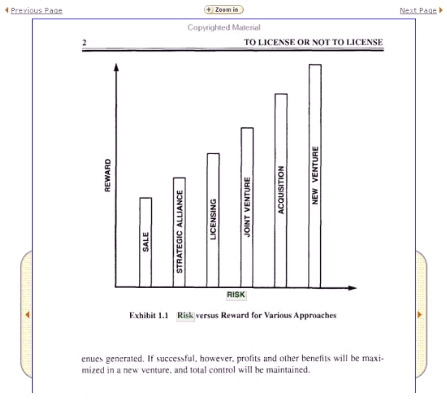 Previous Page

Zoom in

Next Page

Copyrighted Material

2

TO LICENSE OR NOT TO LICENSE

REWARD

SALE

STRATEGIC ALLIANCE

LICENSING

JOINT VENTURE

ACQUISITION

NEW VENTURE

RISK

Exhibit 1.1 Risk versus Reward for Various Approaches

enues generated. If successful, however, profits and other benefits will be maximized in a new venture, and total control will be maintained.